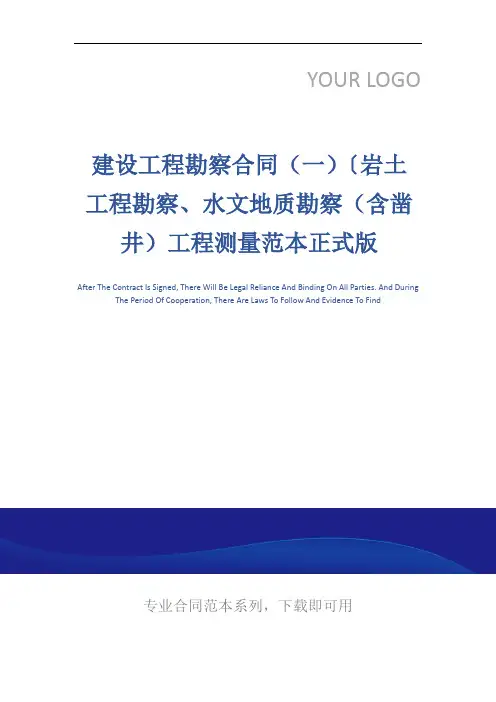 YOUR LOGO

建设工程勘察合同（一）〔岩土工程勘察、水文地质勘察（含凿井）工程测量范本正式版

After The Contract Is Signed, There Will Be Legal Reliance And Binding On All Parties. And During The Period Of Cooperation, There Are Laws To Follow And Evidence To Find

专业合同范本系列，下载即可用